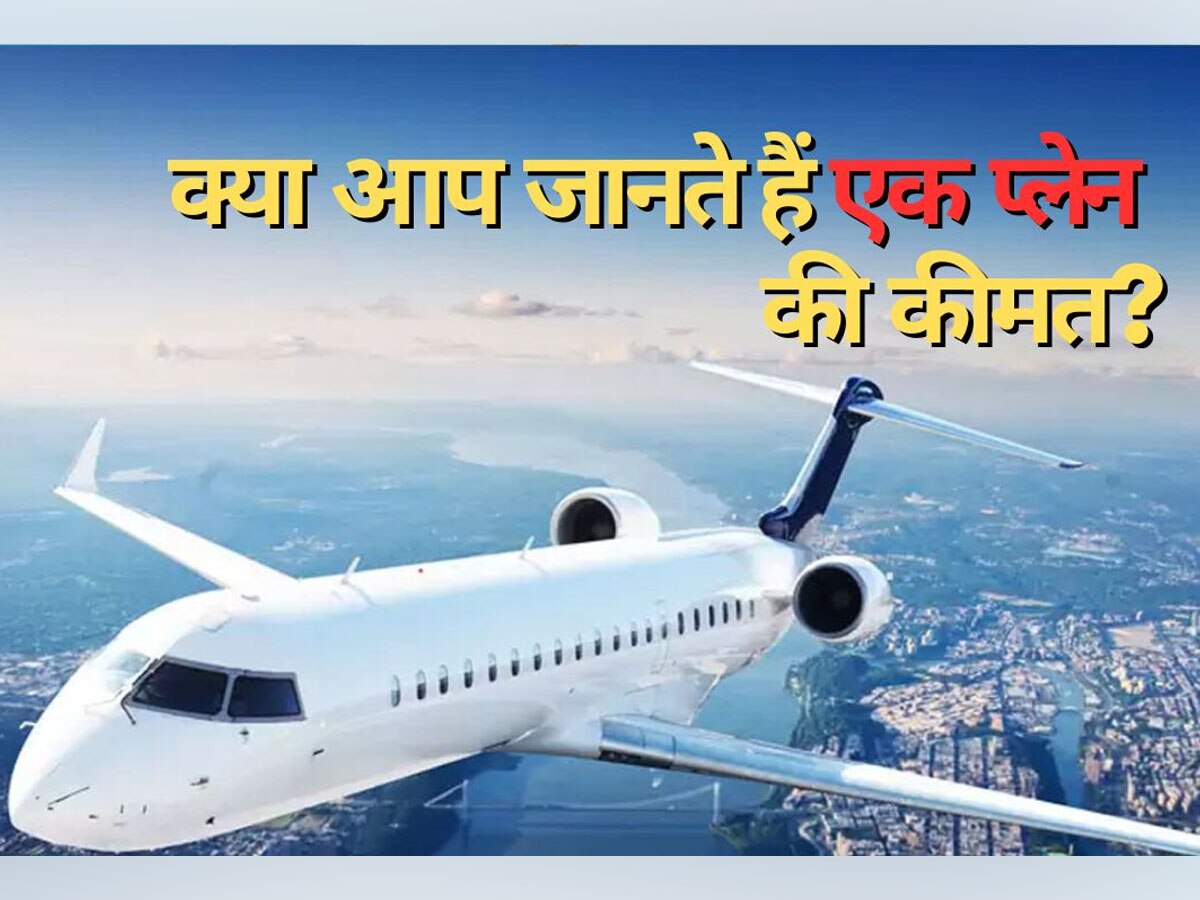 क्या आप जानते हैं एक प्लेन की कीमत?